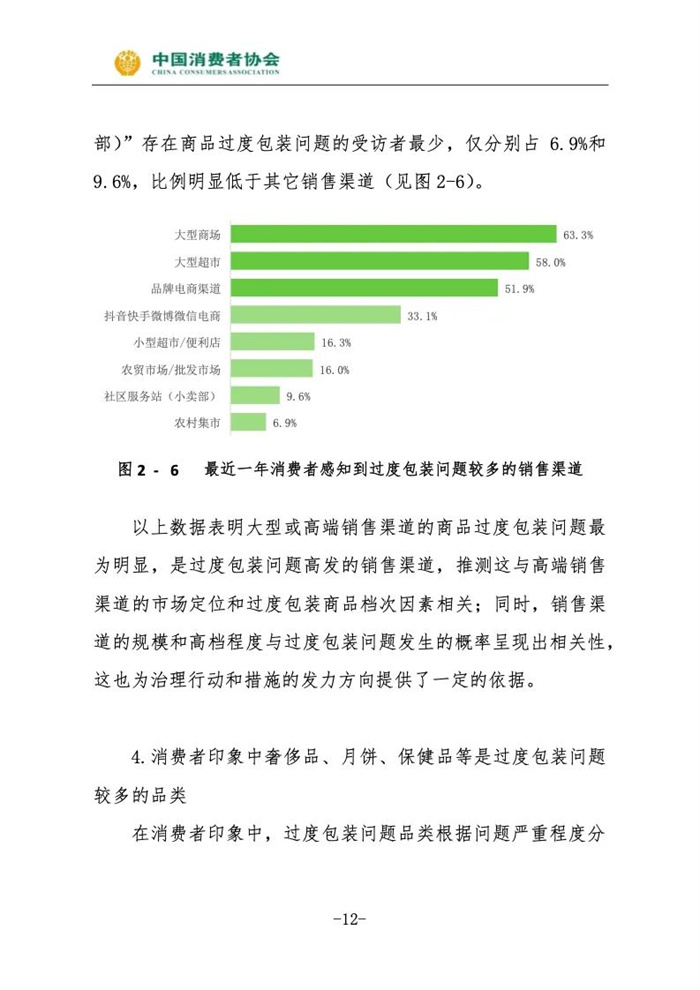 中国消费者协会
CHINA CONSUMERS ASSOCIATION

部）”存在商品过度包装问题的受访者最少，仅分别占 6.9%和 9.6%，比例明显低于其它销售渠道（见图 2-6）。

大型商场 63.3%
大型超市 58.0%
品牌电商渠道 51.9%
抖音快手微博微信电商 33.1%
小型超市/便利店 16.3%
农贸市场/批发市场 16.0%
社区服务站（小卖部） 9.6%
农村集市 6.9%

图 2 - 6　最近一年消费者感知到过度包装问题较多的销售渠道

以上数据表明大型或高端销售渠道的商品过度包装问题最为明显，是过度包装问题高发的销售渠道，推测这与高端销售渠道的市场定位和过度包装商品档次因素相关；同时，销售渠道的规模和高档程度与过度包装问题发生的概率呈现出相关性，这也为治理行动和措施的发力方向提供了一定的依据。

4.消费者印象中奢侈品、月饼、保健品等是过度包装问题较多的品类

在消费者印象中，过度包装问题品类根据问题严重程度分

-12-